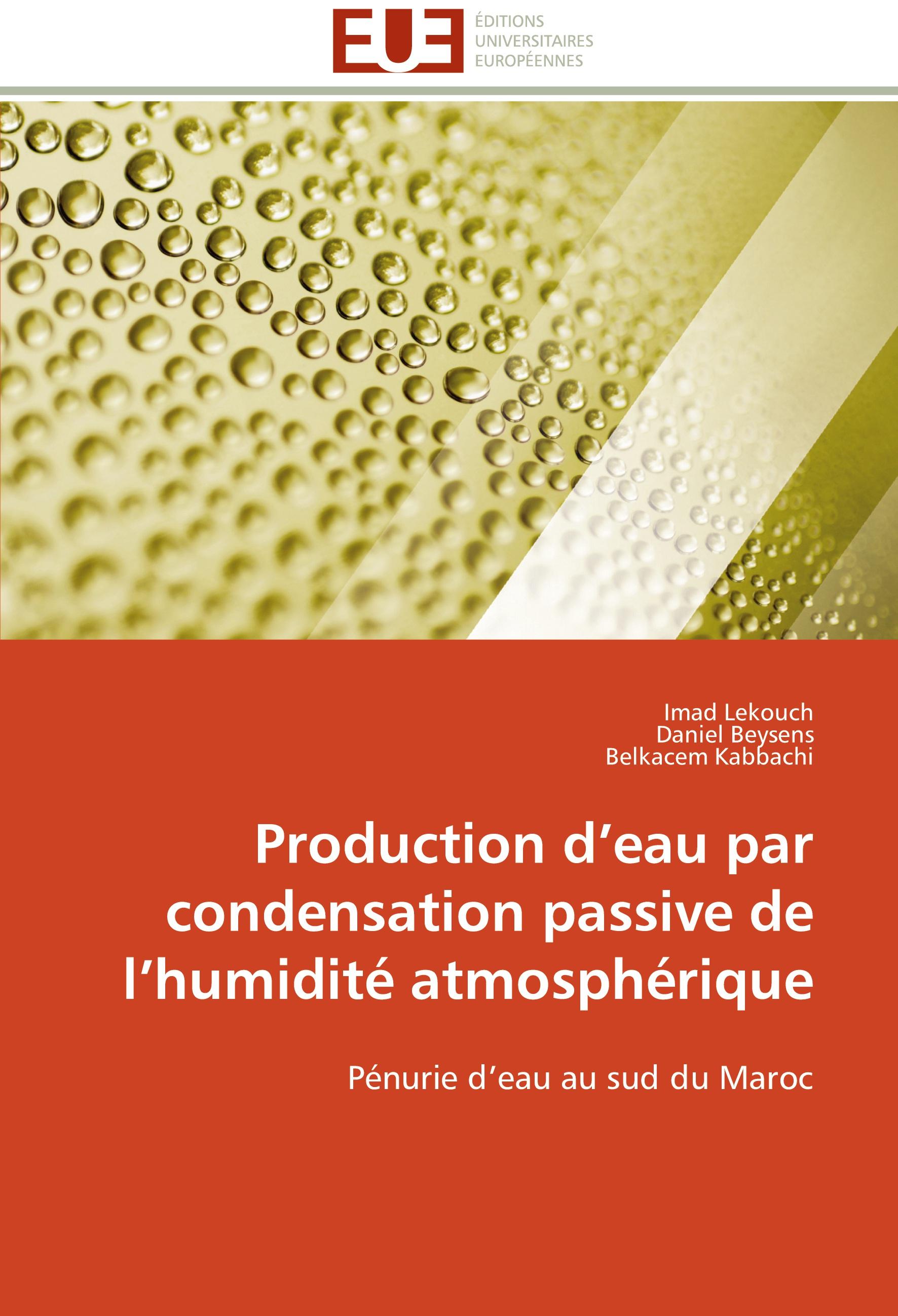 EUE
ÉDITIONS
UNIVERSITAIRES
EUROPÉENNES

Imad Lekouch
Daniel Beysens
Belkacem Kabbachi

Production d’eau par condensation passive de l’humidité atmosphérique

Pénurie d’eau au sud du Maroc